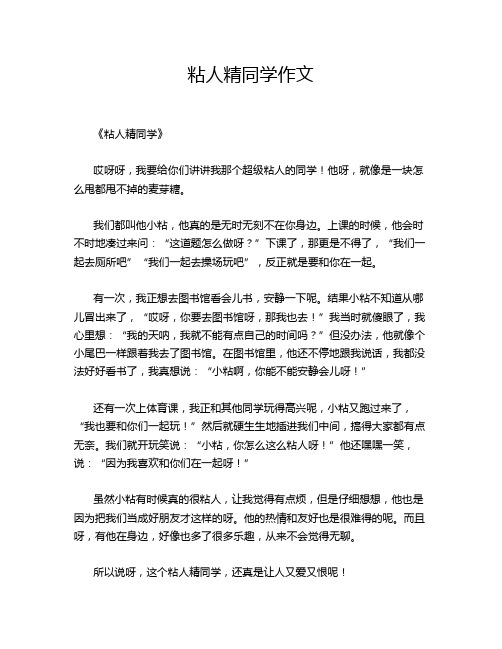 粘人精同学作文

《粘人精同学》

哎呀呀，我要给你们讲讲我那个超级粘人的同学！他呀，就像是一块怎么甩都甩不掉的麦芽糖。

我们都叫他小粘，他真的是无时无刻不在你身边。上课的时候，他会时不时地凑过来问：“这道题怎么做呀？”下课了，那更是不得了，“我们一起去厕所吧”“我们一起去操场玩吧”，反正就是要和你在一起。

有一次，我正想去图书馆看会儿书，安静一下呢。结果小粘不知道从哪儿冒出来了，“哎呀，你要去图书馆呀，那我也去！”我当时就傻眼了，我心里想：“我的天呐，我就不能有点自己的时间吗？”但没办法，他就像个小尾巴一样跟着我去了图书馆。在图书馆里，他还不停地跟我说话，我都没法好好看书了，我真想说：“小粘啊，你能不能安静会儿呀！”

还有一次上体育课，我正和其他同学玩得高兴呢，小粘又跑过来了，“我也要和你们一起玩！”然后就硬生生地插进我们中间，搞得大家都有点无奈。我们就开玩笑说：“小粘，你怎么这么粘人呀！”他还嘿嘿一笑，说：“因为我喜欢和你们在一起呀！”

虽然小粘有时候真的很粘人，让我觉得有点烦，但是仔细想想，他也是因为把我们当成好朋友才这样的呀。他的热情和友好也是很难得的呢。而且呀，有他在身边，好像也多了很多乐趣，从来不会觉得无聊。

所以说呀，这个粘人精同学，还真是让人又爱又恨呢！